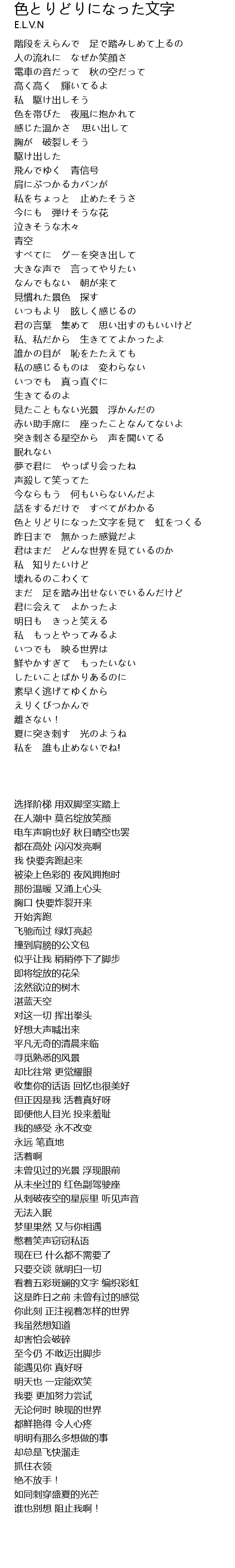 色とりどりになった文字
E.L.V.N

階段をえらんで　足で踏みしめて上るの
人の流れに　なぜか笑顔さ
電車の音だって　秋の空だって
高く高く　輝いてるよ
私　駆け出しそう
色を帯びた　夜風に抱かれて
感じた温かさ　思い出して
胸が　破裂しそう
駆け出した
飛んでゆく　青信号
肩にぶつかるカバンが
私をちょっと　止めたそうさ
今にも　弾けそうな花
泣きそうな木々
青空
すべてに　グーを突き出して
大きな声で　言ってやりたい
なんでもない　朝が来て
見慣れた景色　探す
いつもより　眩しく感じるの
君の言葉　集めて　思い出すのもいいけど
私、私だから　生きててよかったよ
誰かの目が　恥をたたえても
私の感じるものは　変わらない
いつでも　真っ直ぐに
生きてるのよ
見たこともない光景　浮かんだの
赤い助手席に　座ったことなんてないよ
突き刺さる星空から　声を聞いてる
眠れない
夢で君に　やっぱり会ったね
声殺して笑ってた
今ならもう　何もいらないんだよ
話をするだけで　すべてがわかる
色とりどりになった文字を見て　虹をつくる
昨日まで　無かった感覚だよ
君はまだ　どんな世界を見ているのか
私　知りたいけど
壊れるのこわくて
まだ　足を踏み出せないでいるんだけど
君に会えて　よかったよ
明日も　きっと笑える
私　もっとやってみるよ
いつでも　映る世界は
鮮やかすぎて　もったいない
したいことばかりあるのに
素早く逃げてゆくから
えりくびつかんで
離さない！
夏に突き刺す　光のようね
私を　誰も止めないでね!

选择阶梯 用双脚坚实踏上
在人潮中 莫名绽放笑颜
电车声响也好 秋日晴空也罢
都在高处 闪闪发亮啊
我 快要奔跑起来
被染上色彩的 夜风拥抱时
那份温暖 又涌上心头
胸口 快要炸裂开来
开始奔跑
飞驰而过 绿灯亮起
撞到肩膀的公文包
似乎让我 稍稍停下了脚步
即将绽放的花朵
泫然欲泣的树木
湛蓝天空
对这一切 挥出拳头
好想大声喊出来
平凡无奇的清晨来临
寻觅熟悉的风景
却比往常 更觉耀眼
收集你的话语 回忆也很美好
但正因是我 活着真好呀
即便他人目光 投来羞耻
我的感受 永不改变
永远 笔直地
活着啊
未曾见过的光景 浮现眼前
从未坐过的 红色副驾驶座
从刺破夜空的星辰里 听见声音
无法入眠
梦里果然 又与你相遇
憋着笑声窃窃私语
现在已 什么都不需要了
只要交谈 就明白一切
看着五彩斑斓的文字 编织彩虹
这是昨日之前 未曾有过的感觉
你此刻 正注视着怎样的世界
我虽然想知道
却害怕会破碎
至今仍 不敢迈出脚步
能遇见你 真好呀
明天也 一定能欢笑
我要 更加努力尝试
无论何时 映现的世界
都鲜艳得 令人心疼
明明有那么多想做的事
却总是飞快溜走
抓住衣领
绝不放手！
如同刺穿盛夏的光芒
谁也别想 阻止我啊！